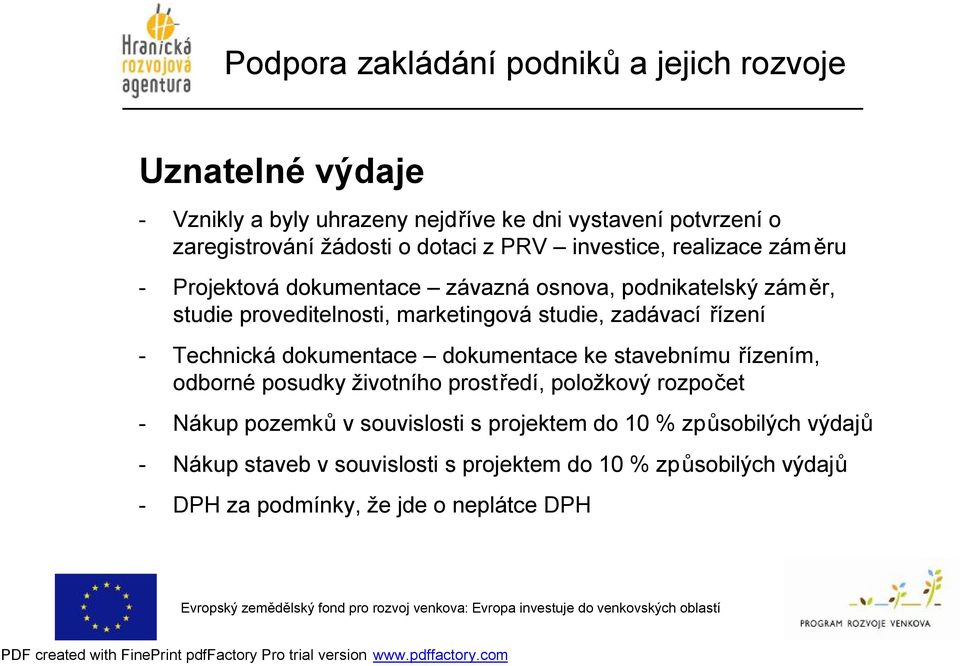 Hranická rozvojová agentura

Podpora zakládání podniků a jejich rozvoje

Uznatelné výdaje

- Vznikly a byly uhrazeny nejdříve ke dni vystavení potvrzení o zaregistrování žádosti o dotaci z PRV – investice, realizace záměru

- Projektová dokumentace – závazná osnova, podnikatelský záměr, studie proveditelnosti, marketingová studie, zadávací řízení

- Technická dokumentace – dokumentace ke stavebnímu řízením, odborné posudky životního prostředí, položkový rozpočet

- Nákup pozemků v souvislosti s projektem do 10 % způsobilých výdajů

- Nákup staveb v souvislosti s projektem do 10 % způsobilých výdajů

- DPH za podmínky, že jde o neplátce DPH

Evropský zemědělský fond pro rozvoj venkova: Evropa investuje do venkovských oblastí

PROGRAM ROZVOJE VENKOVA

PDF created with FinePrint pdfFactory Pro trial version www.pdffactory.com